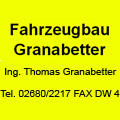 Fahrzeugbau
Granabetter

Ing. Thomas Granabetter

Tel. 02680/2217 FAX DW 4